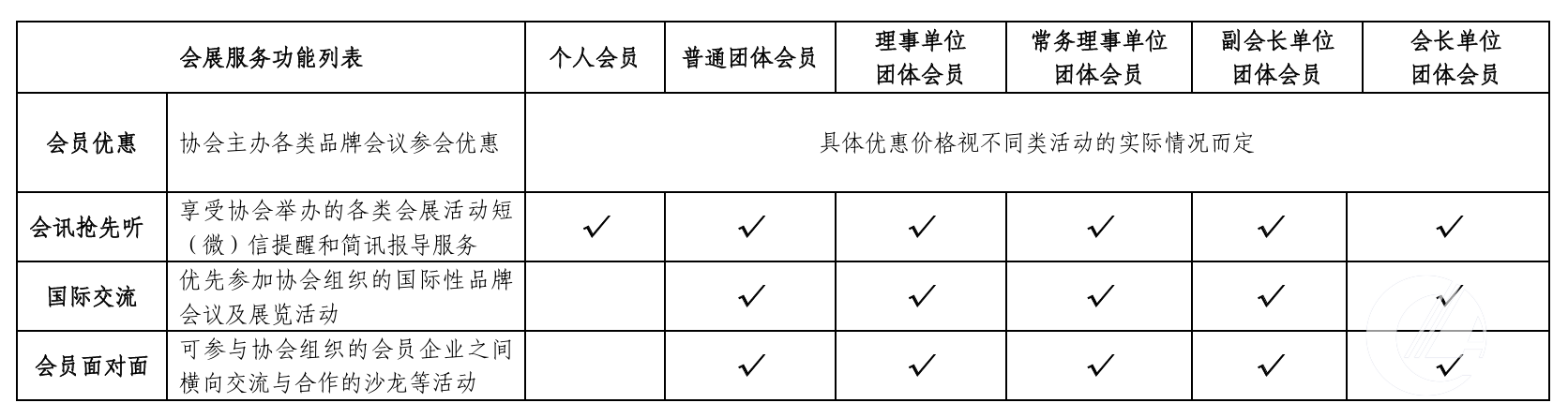 | 会展服务功能列表 | | 个人会员 | 普通团体会员 | 理事单位团体会员 | 常务理事单位团体会员 | 副会长单位团体会员 | 会长单位团体会员 |
|---|---|---|---|---|---|---|---|
| 会员优惠 | 协会主办各类品牌会议参会优惠 | 具体优惠价格视不同类活动的实际情况而定 | | | | | |
| 会讯抢先听 | 享受协会举办的各类会展活动短（微）信提醒和简讯报导服务 | ✓ | ✓ | ✓ | ✓ | ✓ | ✓ |
| 国际交流 | 优先参加协会组织的国际性品牌会议及展览活动 | | ✓ | ✓ | ✓ | ✓ | ✓ |
| 会员面对面 | 可参与协会组织的会员企业之间横向交流与合作的沙龙等活动 | | ✓ | ✓ | ✓ | ✓ | ✓ |